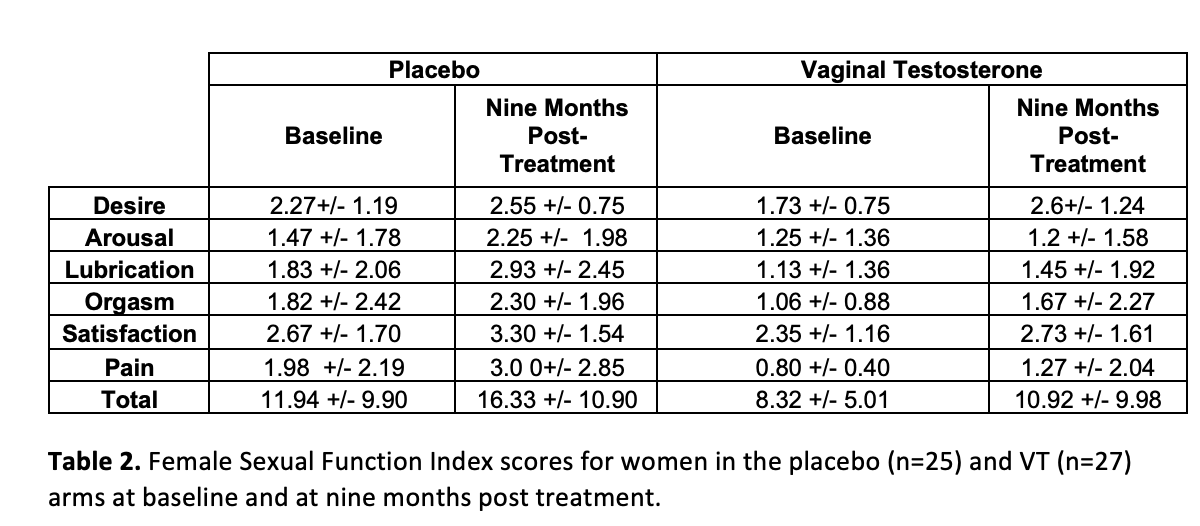 | | Placebo | | Vaginal Testosterone | |
|---|---|---|---|---|
| | Baseline | Nine Months Post-Treatment | Baseline | Nine Months Post-Treatment |
| Desire | 2.27+/- 1.19 | 2.55 +/- 0.75 | 1.73 +/- 0.75 | 2.6+/- 1.24 |
| Arousal | 1.47 +/- 1.78 | 2.25 +/- 1.98 | 1.25 +/- 1.36 | 1.2 +/- 1.58 |
| Lubrication | 1.83 +/- 2.06 | 2.93 +/- 2.45 | 1.13 +/- 1.36 | 1.45 +/- 1.92 |
| Orgasm | 1.82 +/- 2.42 | 2.30 +/- 1.96 | 1.06 +/- 0.88 | 1.67 +/- 2.27 |
| Satisfaction | 2.67 +/- 1.70 | 3.30 +/- 1.54 | 2.35 +/- 1.16 | 2.73 +/- 1.61 |
| Pain | 1.98 +/- 2.19 | 3.0 0+/- 2.85 | 0.80 +/- 0.40 | 1.27 +/- 2.04 |
| Total | 11.94 +/- 9.90 | 16.33 +/- 10.90 | 8.32 +/- 5.01 | 10.92 +/- 9.98 |

**Table 2.** Female Sexual Function Index scores for women in the placebo (n=25) and VT (n=27) arms at baseline and at nine months post treatment.